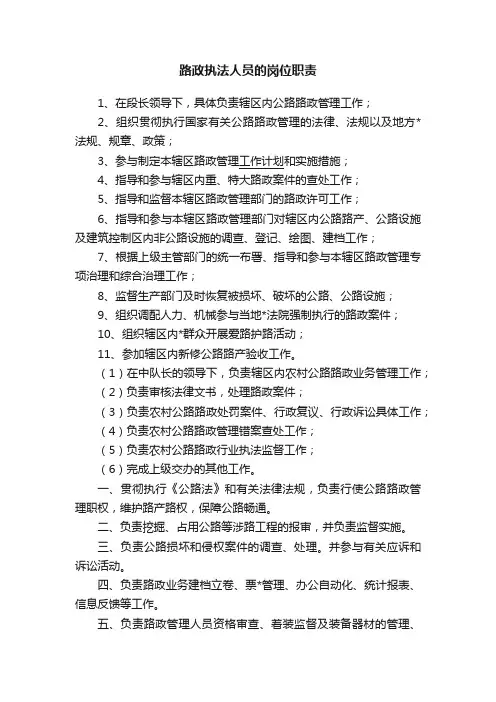 路政执法人员的岗位职责

1、在段长领导下，具体负责辖区内公路路政管理工作；

2、组织贯彻执行国家有关公路路政管理的法律、法规以及地方*法规、规章、政策；

3、参与制定本辖区路政管理工作计划和实施措施；

4、指导和参与辖区内重、特大路政案件的查处工作；

5、指导和监督本辖区路政管理部门的路政许可工作；

6、指导和参与本辖区路政管理部门对辖区内公路路产、公路设施及建筑控制区内非公路设施的调查、登记、绘图、建档工作；

7、根据上级主管部门的统一布署、指导和参与本辖区路政管理专项治理和综合治理工作；

8、监督生产部门及时恢复被损坏、破坏的公路、公路设施；

9、组织调配人力、机械参与当地*法院强制执行的路政案件；

10、组织辖区内*群众开展爱路护路活动；

11、参加辖区内新修公路路产验收工作。

（1）在中队长的领导下，负责辖区内农村公路路政业务管理工作；

（2）负责审核法律文书，处理路政案件；

（3）负责农村公路路政处罚案件、行政复议、行政诉讼具体工作；

（4）负责农村公路路政管理错案查处工作；

（5）负责农村公路路政行业执法监督工作；

（6）完成上级交办的其他工作。

一、贯彻执行《公路法》和有关法律法规，负责行使公路路政管理职权，维护路产路权，保障公路畅通。

二、负责挖掘、占用公路等涉路工程的报审，并负责监督实施。

三、负责公路损坏和侵权案件的调查、处理。并参与有关应诉和诉讼活动。

四、负责路政业务建档立卷、票*管理、办公自动化、统计报表、信息反馈等工作。

五、负责路政管理人员资格审查、着装监督及装备器材的管理、